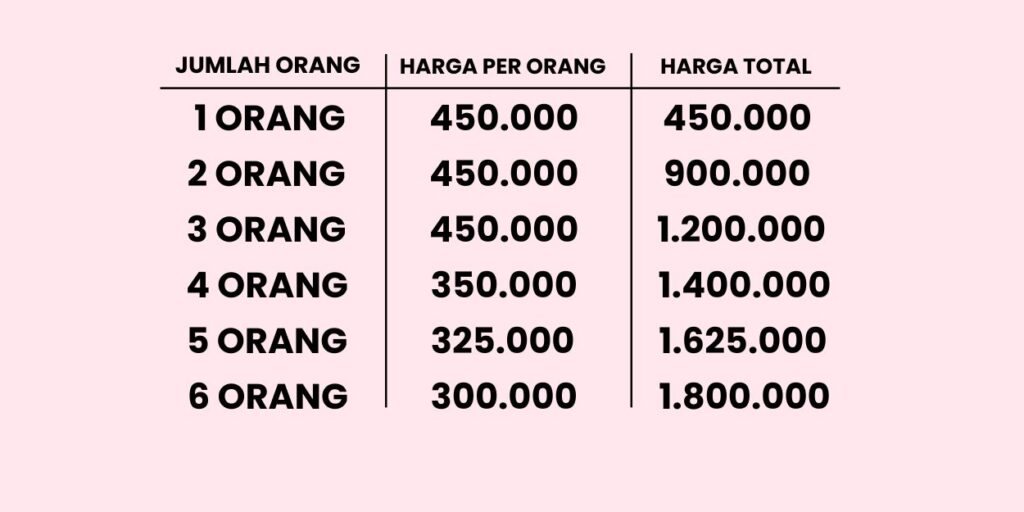 | JUMLAH ORANG | HARGA PER ORANG | HARGA TOTAL |
|---|---|---|
| 1 ORANG | 450.000 | 450.000 |
| 2 ORANG | 450.000 | 900.000 |
| 3 ORANG | 450.000 | 1.200.000 |
| 4 ORANG | 350.000 | 1.400.000 |
| 5 ORANG | 325.000 | 1.625.000 |
| 6 ORANG | 300.000 | 1.800.000 |